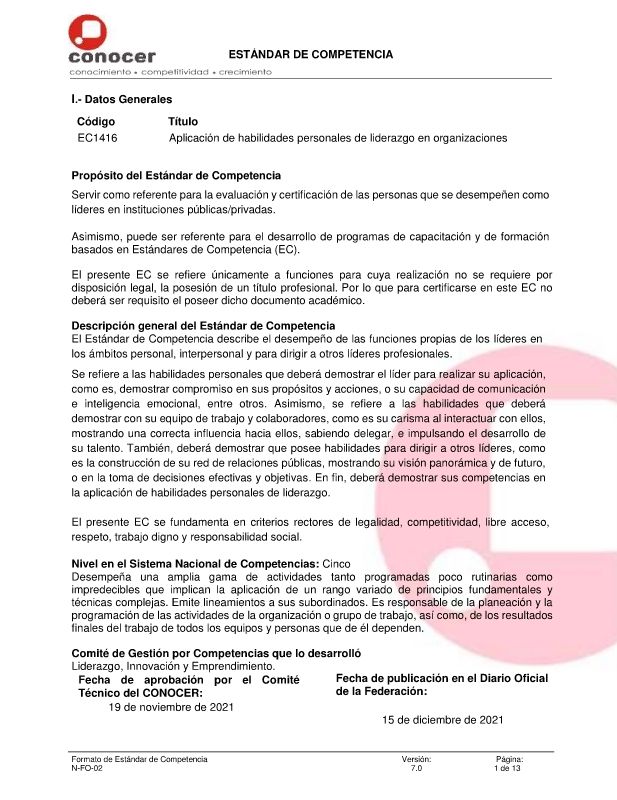 conocer
conocimiento • competitividad • crecimiento

ESTÁNDAR DE COMPETENCIA

I.- Datos Generales

| Código | Título |
|---|---|
| EC1416 | Aplicación de habilidades personales de liderazgo en organizaciones |

Propósito del Estándar de Competencia
Servir como referente para la evaluación y certificación de las personas que se desempeñen como líderes en instituciones públicas/privadas.

Asimismo, puede ser referente para el desarrollo de programas de capacitación y de formación basados en Estándares de Competencia (EC).

El presente EC se refiere únicamente a funciones para cuya realización no se requiere por disposición legal, la posesión de un título profesional. Por lo que para certificarse en este EC no deberá ser requisito el poseer dicho documento académico.

Descripción general del Estándar de Competencia
El Estándar de Competencia describe el desempeño de las funciones propias de los líderes en los ámbitos personal, interpersonal y para dirigir a otros líderes profesionales.

Se refiere a las habilidades personales que deberá demostrar el líder para realizar su aplicación, como es, demostrar compromiso en sus propósitos y acciones, o su capacidad de comunicación e inteligencia emocional, entre otros. Asimismo, se refiere a las habilidades que deberá demostrar con su equipo de trabajo y colaboradores, como es su carisma al interactuar con ellos, mostrando una correcta influencia hacia ellos, sabiendo delegar, e impulsando el desarrollo de su talento. También, deberá demostrar que posee habilidades para dirigir a otros líderes, como es la construcción de su red de relaciones públicas, mostrando su visión panorámica y de futuro, o en la toma de decisiones efectivas y objetivas. En fin, deberá demostrar sus competencias en la aplicación de habilidades personales de liderazgo.

El presente EC se fundamenta en criterios rectores de legalidad, competitividad, libre acceso, respeto, trabajo digno y responsabilidad social.

Nivel en el Sistema Nacional de Competencias: Cinco
Desempeña una amplia gama de actividades tanto programadas poco rutinarias como impredecibles que implican la aplicación de un rango variado de principios fundamentales y técnicas complejas. Emite lineamientos a sus subordinados. Es responsable de la planeación y la programación de las actividades de la organización o grupo de trabajo, así como, de los resultados finales del trabajo de todos los equipos y personas que de él dependen.

Comité de Gestión por Competencias que lo desarrolló
Liderazgo, Innovación y Emprendimiento.

Fecha de aprobación por el Comité Técnico del CONOCER:
19 de noviembre de 2021

Fecha de publicación en el Diario Oficial de la Federación:
15 de diciembre de 2021

Formato de Estándar de Competencia
N-FO-02
Versión:
7.0
Página:
1 de 13